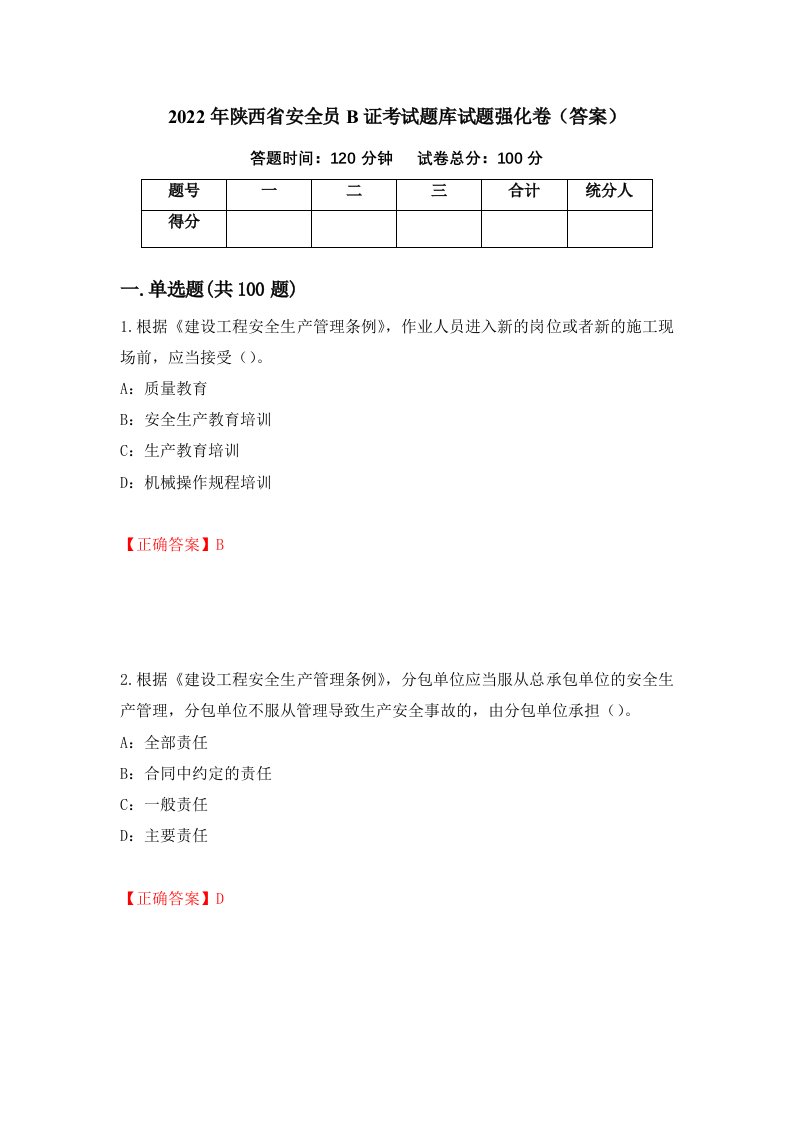 2022年陕西省安全员B证考试题库试题强化卷（答案）

答题时间：120分钟　　试卷总分：100分

| 题号 | 一 | 二 | 三 | 合计 | 统分人 |
|---|---|---|---|---|---|
| 得分 | | | | | |

一.单选题(共100题)

1.根据《建设工程安全生产管理条例》，作业人员进入新的岗位或者新的施工现场前，应当接受（）。

A：质量教育

B：安全生产教育培训

C：生产教育培训

D：机械操作规程培训

【正确答案】B

2.根据《建设工程安全生产管理条例》，分包单位应当服从总承包单位的安全生产管理，分包单位不服从管理导致生产安全事故的，由分包单位承担（）。

A：全部责任

B：合同中约定的责任

C：一般责任

D：主要责任

【正确答案】D